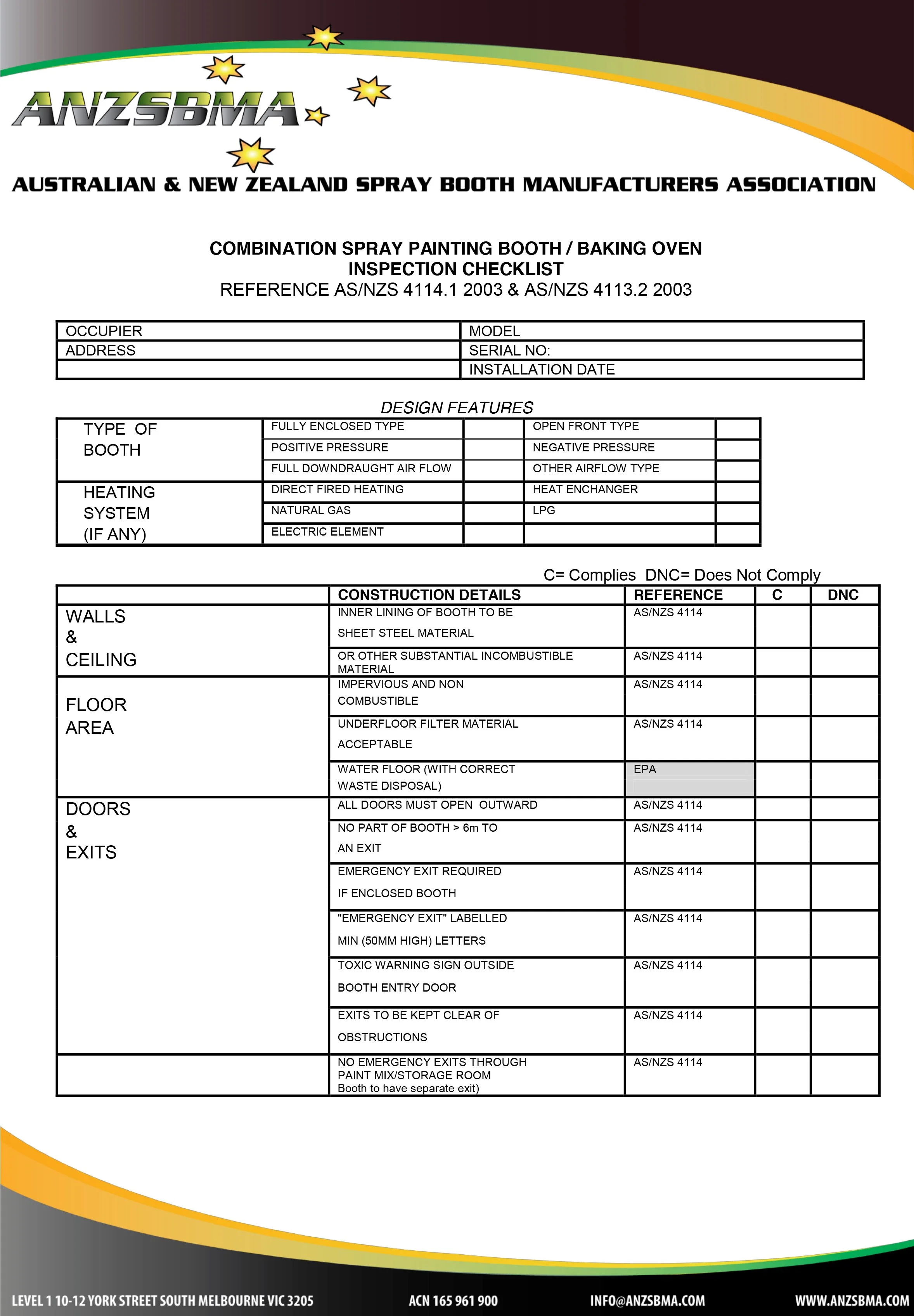 ANZSBMA

AUSTRALIAN & NEW ZEALAND SPRAY BOOTH MANUFACTURERS ASSOCIATION

COMBINATION SPRAY PAINTING BOOTH / BAKING OVEN
INSPECTION CHECKLIST
REFERENCE AS/NZS 4114.1 2003 & AS/NZS 4113.2 2003

| OCCUPIER | MODEL |
|---|---|
| ADDRESS | SERIAL NO: |
| | INSTALLATION DATE |

DESIGN FEATURES

| TYPE OF BOOTH | FULLY ENCLOSED TYPE | | OPEN FRONT TYPE | |
|---|---|---|---|---|
| | POSITIVE PRESSURE | | NEGATIVE PRESSURE | |
| | FULL DOWNDRAUGHT AIR FLOW | | OTHER AIRFLOW TYPE | |
| HEATING SYSTEM (IF ANY) | DIRECT FIRED HEATING | | HEAT ENCHANGER | |
| | NATURAL GAS | | LPG | |
| | ELECTRIC ELEMENT | | | |

C= Complies DNC= Does Not Comply

| | CONSTRUCTION DETAILS | REFERENCE | C | DNC |
|---|---|---|---|---|
| WALLS & CEILING | INNER LINING OF BOOTH TO BE SHEET STEEL MATERIAL | AS/NZS 4114 | | |
| | OR OTHER SUBSTANTIAL INCOMBUSTIBLE MATERIAL | AS/NZS 4114 | | |
| FLOOR AREA | IMPERVIOUS AND NON COMBUSTIBLE | AS/NZS 4114 | | |
| | UNDERFLOOR FILTER MATERIAL ACCEPTABLE | AS/NZS 4114 | | |
| | WATER FLOOR (WITH CORRECT WASTE DISPOSAL) | EPA | | |
| DOORS & EXITS | ALL DOORS MUST OPEN OUTWARD | AS/NZS 4114 | | |
| | NO PART OF BOOTH > 6m TO AN EXIT | AS/NZS 4114 | | |
| | EMERGENCY EXIT REQUIRED IF ENCLOSED BOOTH | AS/NZS 4114 | | |
| | "EMERGENCY EXIT" LABELLED MIN (50MM HIGH) LETTERS | AS/NZS 4114 | | |
| | TOXIC WARNING SIGN OUTSIDE BOOTH ENTRY DOOR | AS/NZS 4114 | | |
| | EXITS TO BE KEPT CLEAR OF OBSTRUCTIONS | AS/NZS 4114 | | |
| | NO EMERGENCY EXITS THROUGH PAINT MIX/STORAGE ROOM Booth to have separate exit) | AS/NZS 4114 | | |

LEVEL 1 10-12 YORK STREET SOUTH MELBOURNE VIC 3205 ACN 165 961 900 INFO@ANZSBMA.COM WWW.ANZSBMA.COM